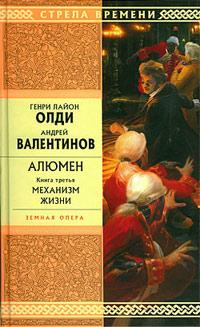 СТРЕЛА ВРЕМЕНИ

ГЕНРИ ЛАЙОН
ОЛДИ
АНДРЕЙ
ВАЛЕНТИНОВ

АЛЮМЕН
Книга третья
МЕХАНИЗМ ЖИЗНИ

ЗЕМНАЯ ОПЕРА